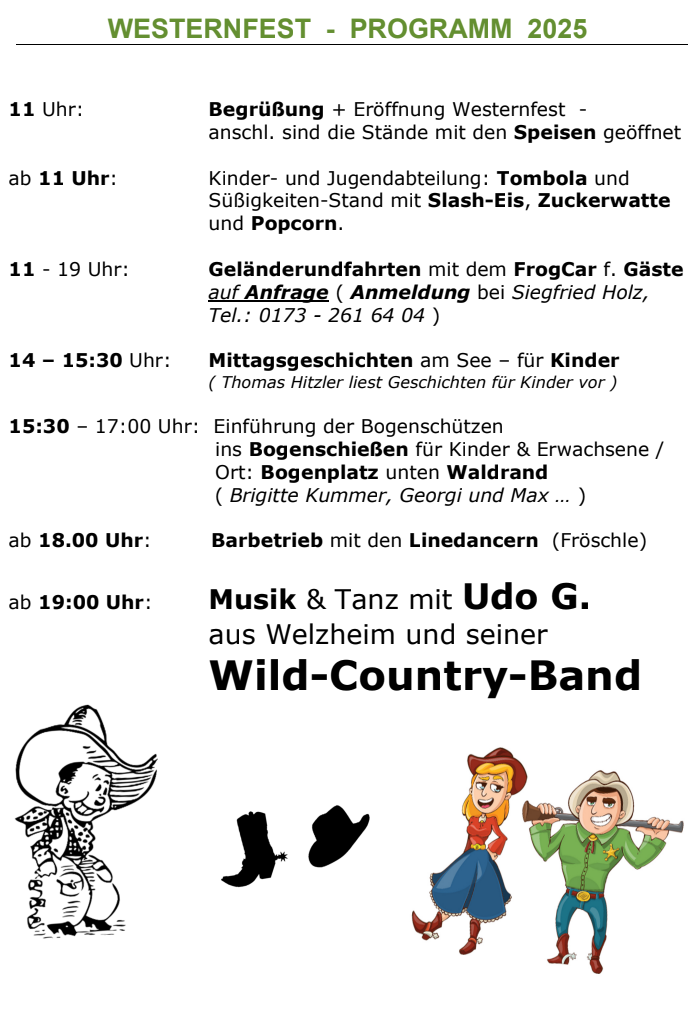 WESTERNFEST - PROGRAMM 2025

11 Uhr: Begrüßung + Eröffnung Westernfest - anschl. sind die Stände mit den Speisen geöffnet

ab 11 Uhr: Kinder- und Jugendabteilung: Tombola und Süßigkeiten-Stand mit Slash-Eis, Zuckerwatte und Popcorn.

11 - 19 Uhr: Geländerundfahrten mit dem FrogCar f. Gäste auf Anfrage ( Anmeldung bei Siegfried Holz, Tel.: 0173 - 261 64 04 )

14 – 15:30 Uhr: Mittagsgeschichten am See – für Kinder ( Thomas Hitzler liest Geschichten für Kinder vor )

15:30 – 17:00 Uhr: Einführung der Bogenschützen ins Bogenschießen für Kinder & Erwachsene / Ort: Bogenplatz unten Waldrand ( Brigitte Kummer, Georgi und Max … )

ab 18.00 Uhr: Barbetrieb mit den Linedancern (Fröschle)

ab 19:00 Uhr: Musik & Tanz mit Udo G. aus Welzheim und seiner Wild-Country-Band